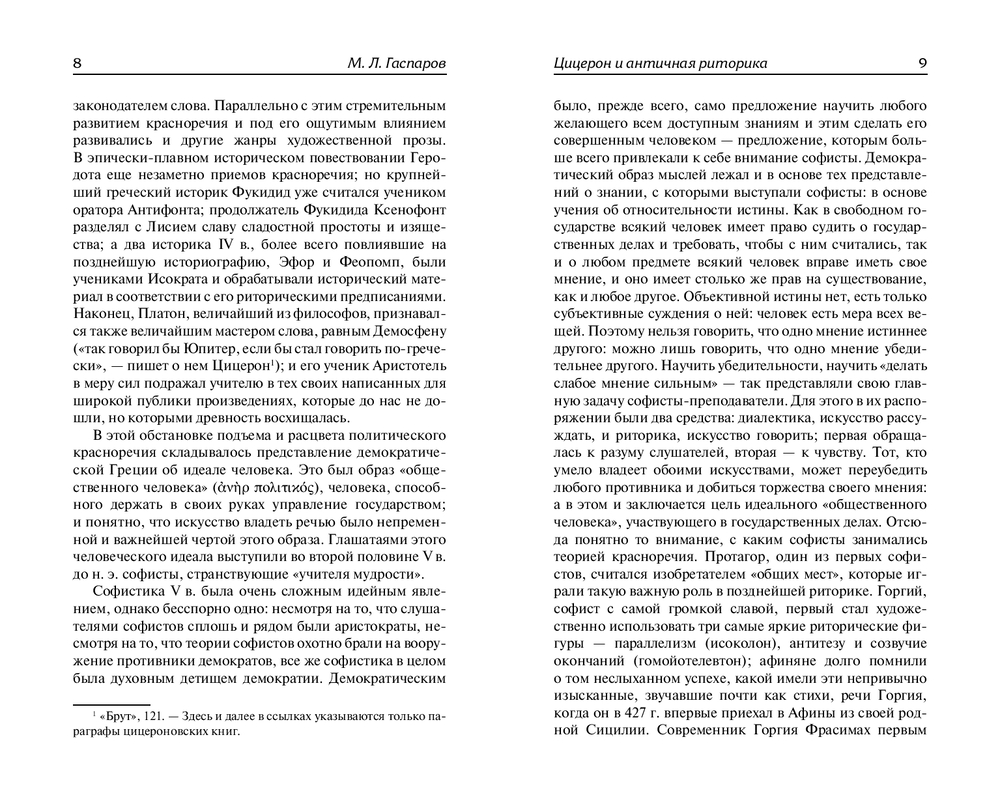 8 М. Л. Гаспаров

законодателем слова. Параллельно с этим стремительным развитием красноречия и под его ощутимым влиянием развивались и другие жанры художественной прозы. В эпически-плавном историческом повествовании Геродота еще незаметно приемов красноречия; но крупнейший греческий историк Фукидид уже считался учеником оратора Антифонта; продолжатель Фукидида Ксенофонт разделял с Лисием славу сладостной простоты и изящества; а два историка IV в., более всего повлиявшие на позднейшую историографию, Эфор и Феопомп, были учениками Исократа и обрабатывали исторический материал в соответствии с его риторическими предписаниями. Наконец, Платон, величайший из философов, признавался также величайшим мастером слова, равным Демосфену («так говорил бы Юпитер, если бы стал говорить по-гречески», — пишет о нем Цицерон$^1$); и его ученик Аристотель в меру сил подражал учителю в тех своих написанных для широкой публики произведениях, которые до нас не дошли, но которыми древность восхищалась.

В этой обстановке подъема и расцвета политического красноречия складывалось представление демократической Греции об идеале человека. Это был образ «общественного человека» (ἀνὴρ πολιτικός), человека, способного держать в своих руках управление государством; и понятно, что искусство владеть речью было непременной и важнейшей чертой этого образа. Глашатаями этого человеческого идеала выступили во второй половине V в. до н. э. софисты, странствующие «учителя мудрости».

Софистика V в. была очень сложным идейным явлением, однако бесспорно одно: несмотря на то, что слушателями софистов сплошь и рядом были аристократы, несмотря на то, что теории софистов охотно брали на вооружение противники демократов, все же софистика в целом была духовным детищем демократии. Демократическим

$^1$ «Брут», 121. — Здесь и далее в ссылках указываются только параграфы цицероновских книг.

Цицерон и античная риторика 9

было, прежде всего, само предложение научить любого желающего всем доступным знаниям и этим сделать его совершенным человеком — предложение, которым больше всего привлекали к себе внимание софисты. Демократический образ мыслей лежал и в основе тех представлений о знании, с которыми выступали софисты: в основе учения об относительности истины. Как в свободном государстве всякий человек имеет право судить о государственных делах и требовать, чтобы с ним считались, так и о любом предмете всякий человек вправе иметь свое мнение, и оно имеет столько же прав на существование, как и любое другое. Объективной истины нет, есть только субъективные суждения о ней: человек есть мера всех вещей. Поэтому нельзя говорить, что одно мнение истиннее другого: можно лишь говорить, что одно мнение убедительнее другого. Научить убедительности, научить «делать слабое мнение сильным» — так представляли свою главную задачу софисты-преподаватели. Для этого в их распоряжении были два средства: диалектика, искусство рассуждать, и риторика, искусство говорить; первая обращалась к разуму слушателей, вторая — к чувству. Тот, кто умело владеет обоими искусствами, может переубедить любого противника и добиться торжества своего мнения: а в этом и заключается цель идеального «общественного человека», участвующего в государственных делах. Отсюда понятно то внимание, с каким софисты занимались теорией красноречия. Протагор, один из первых софистов, считался изобретателем «общих мест», которые играли такую важную роль в позднейшей риторике. Горгий, софист с самой громкой славой, первый стал художественно использовать три самые яркие риторические фигуры — параллелизм (исоколон), антитезу и созвучие окончаний (гомойотелевтон); афиняне долго помнили о том неслыханном успехе, какой имели эти непривычно изысканные, звучавшие почти как стихи, речи Горгия, когда он в 427 г. впервые приехал в Афины из своей родной Сицилии. Современник Горгия Фрасимах первым